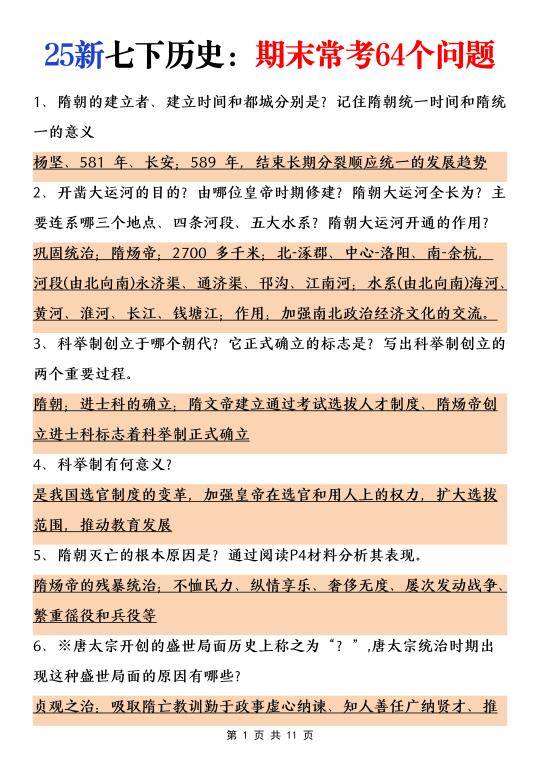 25新七下历史：期末常考64个问题

1、隋朝的建立者、建立时间和都城分别是？记住隋朝统一时间和隋统一的意义

杨坚、581 年、长安；589 年，结束长期分裂顺应统一的发展趋势

2、开凿大运河的目的？由哪位皇帝时期修建？隋朝大运河全长为？主要连系哪三个地点、四条河段、五大水系？隋朝大运河开通的作用？

巩固统治；隋炀帝；2700 多千米；北-涿郡、中心-洛阳、南-余杭，河段(由北向南)永济渠、通济渠、邗沟、江南河；水系(由北向南)海河、黄河、淮河、长江、钱塘江；作用：加强南北政治经济文化的交流。

3、科举制创立于哪个朝代？它正式确立的标志是？写出科举制创立的两个重要过程。

隋朝；进士科的确立；隋文帝建立通过考试选拔人才制度、隋炀帝创立进士科标志着科举制正式确立

4、科举制有何意义？

是我国选官制度的变革，加强皇帝在选官和用人上的权力，扩大选拔范围，推动教育发展

5、隋朝灭亡的根本原因是？通过阅读P4材料分析其表现。

隋炀帝的残暴统治；不恤民力、纵情享乐、奢侈无度、屡次发动战争、繁重徭役和兵役等

6、※唐太宗开创的盛世局面历史上称之为“？”,唐太宗统治时期出现这种盛世局面的原因有哪些？

贞观之治；吸取隋亡教训勤于政事虚心纳谏、知人善任广纳贤才、推

第 1 页 共 11 页